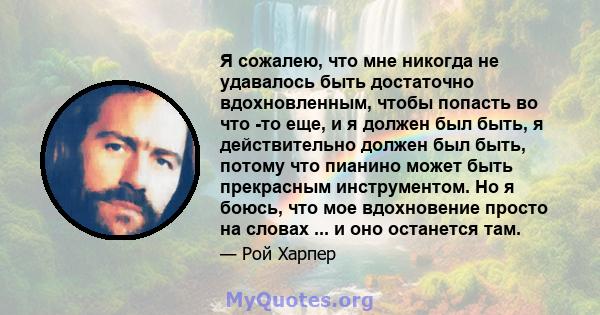 Я сожалею, что мне никогда не удавалось быть достаточно вдохновленным, чтобы попасть во что -то еще, и я должен был быть, я действительно должен был быть, потому что пианино может быть прекрасным инструментом. Но я боюсь, что мое вдохновение просто на словах ... и оно останется там.

— Рой Харпер

MyQuotes.org